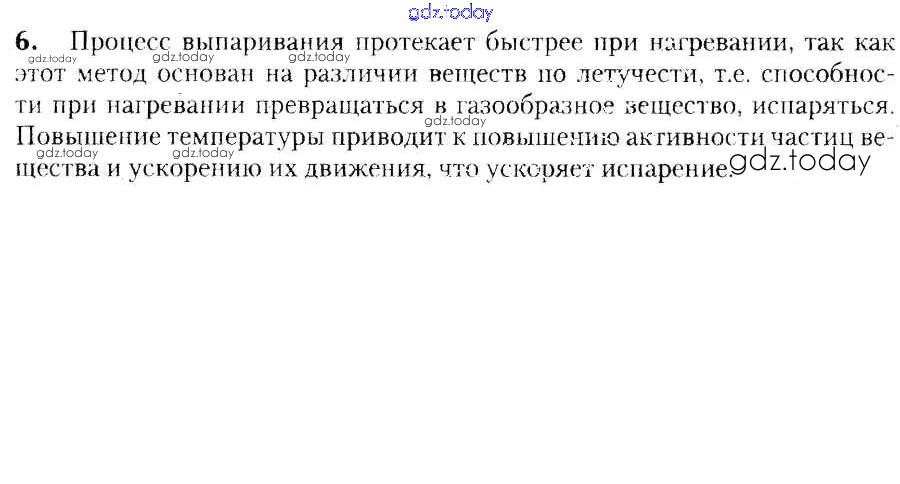 6. Процесс выпаривания протекает быстрее при нагревании, так как этот метод основан на различии веществ по летучести, т.е. способности при нагревании превращаться в газообразное вещество, испаряться. Повышение температуры приводит к повышению активности частиц вещества и ускорению их движения, что ускоряет испарение.

gdz.today